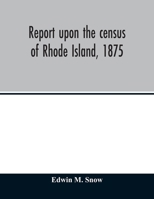 Report upon the census of Rhode Island, 1875

Edwin M. Snow